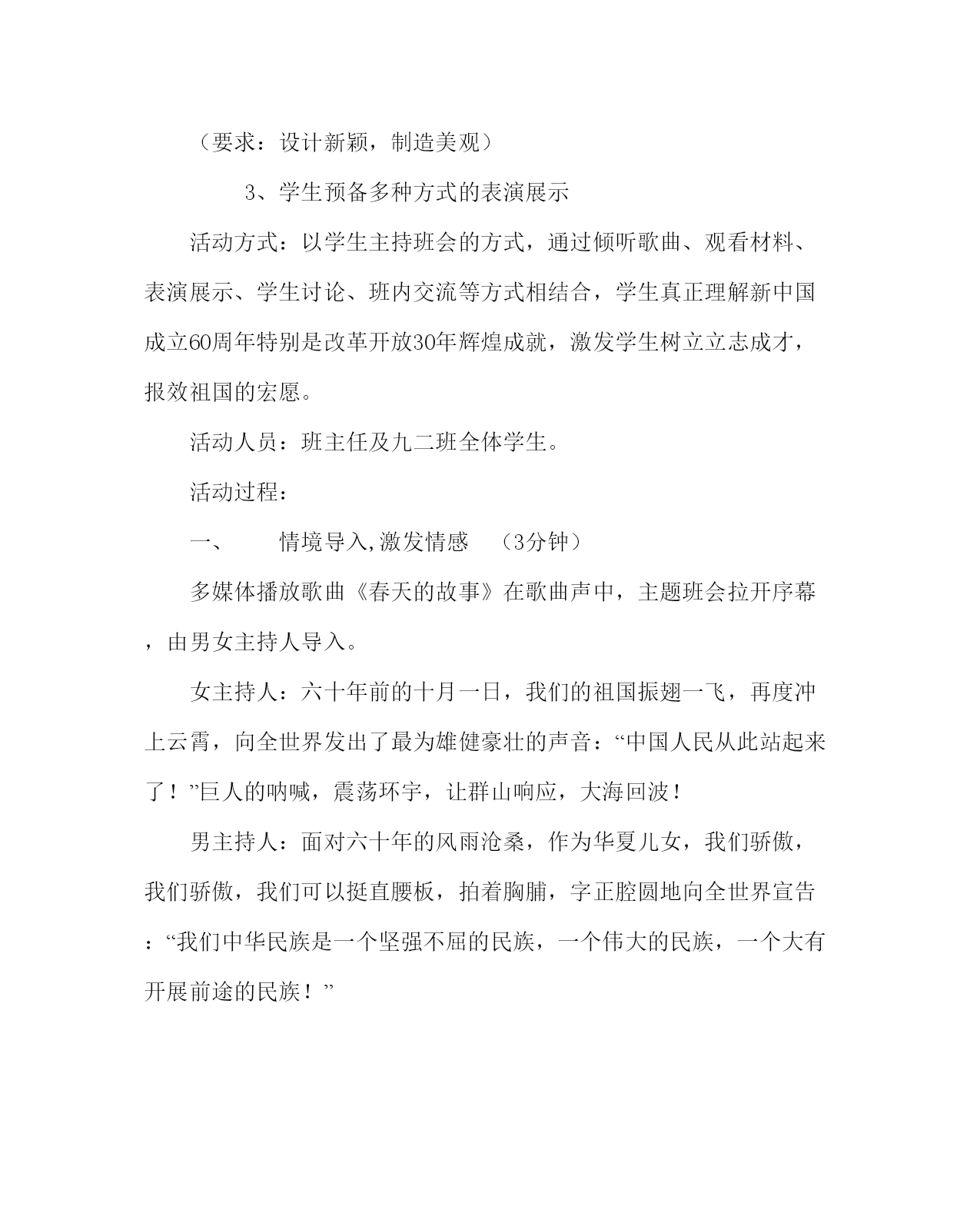 （要求：设计新颖，制造美观）

3、学生预备多种方式的表演展示

活动方式：以学生主持班会的方式，通过倾听歌曲、观看材料、表演展示、学生讨论、班内交流等方式相结合，学生真正理解新中国成立60周年特别是改革开放30年辉煌成就，激发学生树立立志成才，报效祖国的宏愿。

活动人员：班主任及九二班全体学生。

活动过程：

一、　情境导入,激发情感　（3分钟）

多媒体播放歌曲《春天的故事》在歌曲声中，主题班会拉开序幕，由男女主持人导入。

女主持人：六十年前的十月一日，我们的祖国振翅一飞，再度冲上云霄，向全世界发出了最为雄健豪壮的声音：“中国人民从此站起来了！”巨人的呐喊，震荡环宇，让群山响应，大海回波！

男主持人：面对六十年的风雨沧桑，作为华夏儿女，我们骄傲，我们骄傲，我们可以挺直腰板，拍着胸脯，字正腔圆地向全世界宣告：“我们中华民族是一个坚强不屈的民族，一个伟大的民族，一个大有开展前途的民族！”